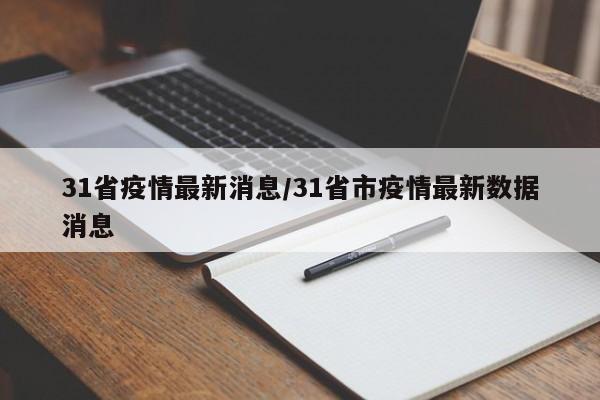 31省疫情最新消息/31省市疫情最新数据消息